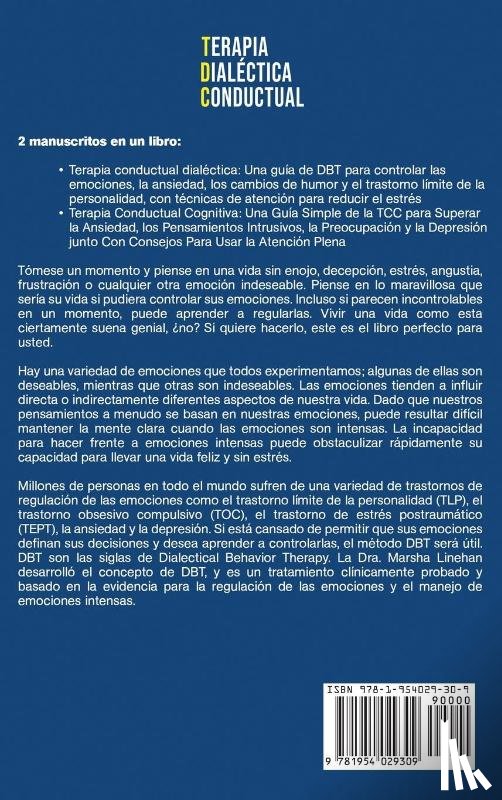 TERAPIA
DIALÉCTICA
CONDUCTUAL

2 manuscritos en un libro:

• Terapia conductual dialéctica: Una guía de DBT para controlar las emociones, la ansiedad, los cambios de humor y el trastorno límite de la personalidad, con técnicas de atención para reducir el estrés
• Terapia Conductual Cognitiva: Una Guía Simple de la TCC para Superar la Ansiedad, los Pensamientos Intrusivos, la Preocupación y la Depresión junto Con Consejos Para Usar la Atención Plena

Tómese un momento y piense en una vida sin enojo, decepción, estrés, angustia, frustración o cualquier otra emoción indeseable. Piense en lo maravillosa que sería su vida si pudiera controlar sus emociones. Incluso si parecen incontrolables en un momento, puede aprender a regularlas. Vivir una vida como esta ciertamente suena genial, ¿no? Si quiere hacerlo, este es el libro perfecto para usted.

Hay una variedad de emociones que todos experimentamos; algunas de ellas son deseables, mientras que otras son indeseables. Las emociones tienden a influir directa o indirectamente diferentes aspectos de nuestra vida. Dado que nuestros pensamientos a menudo se basan en nuestras emociones, puede resultar difícil mantener la mente clara cuando las emociones son intensas. La incapacidad para hacer frente a emociones intensas puede obstaculizar rápidamente su capacidad para llevar una vida feliz y sin estrés.

Millones de personas en todo el mundo sufren de una variedad de trastornos de regulación de las emociones como el trastorno límite de la personalidad (TLP), el trastorno obsesivo compulsivo (TOC), el trastorno de estrés postraumático (TEPT), la ansiedad y la depresión. Si está cansado de permitir que sus emociones definan sus decisiones y desea aprender a controlarlas, el método DBT será útil. DBT son las siglas de Dialectical Behavior Therapy. La Dra. Marsha Linehan desarrolló el concepto de DBT, y es un tratamiento clínicamente probado y basado en la evidencia para la regulación de las emociones y el manejo de emociones intensas.

ISBN 978-1-954029-30-9
90000
9 781954 029309